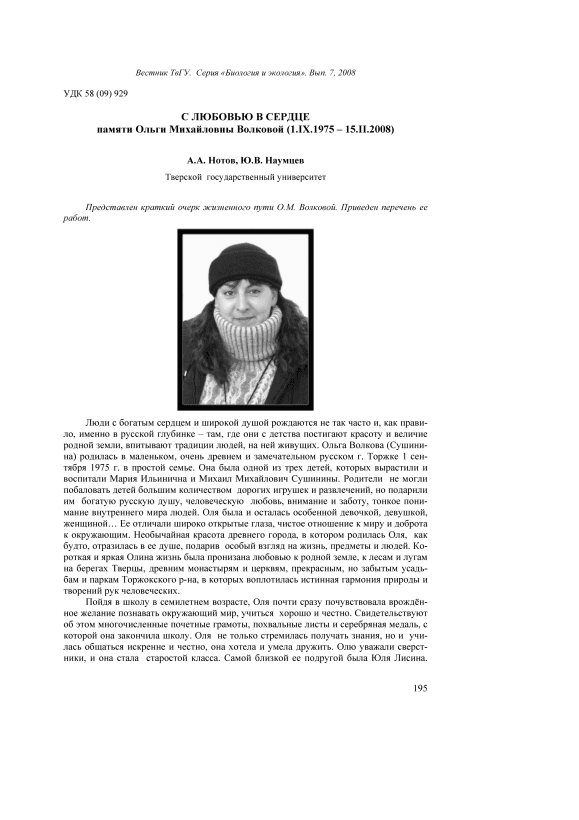 Вестник ТвГУ. Серия «Биология и экология». Вып. 7, 2008

УДК 58 (09) 929

С ЛЮБОВЬЮ В СЕРДЦЕ
памяти Ольги Михайловны Волковой (1.IX.1975 – 15.II.2008)

А.А. Нотов, Ю.В. Наумцев

Тверской государственный университет

Представлен краткий очерк жизненного пути О.М. Волковой. Приведен перечень ее работ.

Люди с богатым сердцем и широкой душой рождаются не так часто и, как правило, именно в русской глубинке – там, где они с детства постигают красоту и величие родной земли, впитывают традиции людей, на ней живущих. Ольга Волкова (Сушинина) родилась в маленьком, очень древнем и замечательном русском г. Торжке 1 сентября 1975 г. в простой семье. Она была одной из трех детей, которых вырастили и воспитали Мария Ильинична и Михаил Михайлович Сушинины. Родители не могли побаловать детей большим количеством дорогих игрушек и развлечений, но подарили им богатую русскую душу, человеческую любовь, внимание и заботу, тонкое понимание внутреннего мира людей. Оля была и осталась особенной девочкой, девушкой, женщиной… Ее отличали широко открытые глаза, чистое отношение к миру и доброта к окружающим. Необычайная красота древнего города, в котором родилась Оля, как будто, отразилась в ее душе, подарив особый взгляд на жизнь, предметы и людей. Короткая и яркая Олина жизнь была пронизана любовью к родной земле, к лесам и лугам на берегах Тверцы, древним монастырям и церквям, прекрасным, но забытым усадьбам и паркам Торжокского р-на, в которых воплотилась истинная гармония природы и творений рук человеческих.

Пойдя в школу в семилетнем возрасте, Оля почти сразу почувствовала врождённое желание познавать окружающий мир, учиться хорошо и честно. Свидетельствуют об этом многочисленные почетные грамоты, похвальные листы и серебряная медаль, с которой она закончила школу. Оля не только стремилась получать знания, но и училась общаться искренне и честно, она хотела и умела дружить. Олю уважали сверстники, и она стала старостой класса. Самой близкой ее подругой была Юля Лисина.

195